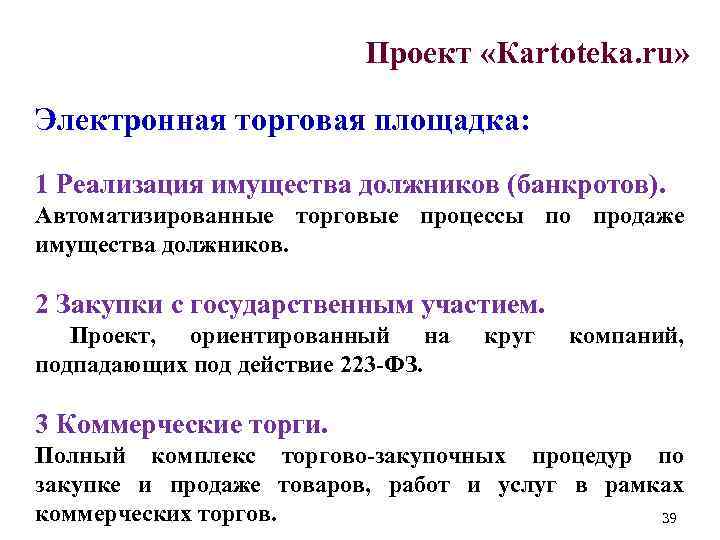 Проект «Kartoteka.ru»

Электронная торговая площадка:

1 Реализация имущества должников (банкротов).
Автоматизированные торговые процессы по продаже имущества должников.

2 Закупки с государственным участием.
Проект, ориентированный на круг компаний, подпадающих под действие 223-ФЗ.

3 Коммерческие торги.
Полный комплекс торгово-закупочных процедур по закупке и продаже товаров, работ и услуг в рамках коммерческих торгов.

39